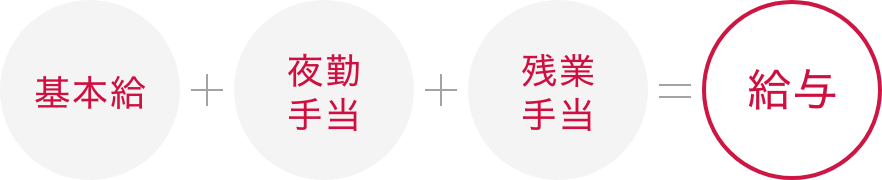 基本給 ＋ 夜勤手当 ＋ 残業手当 ＝ 給与